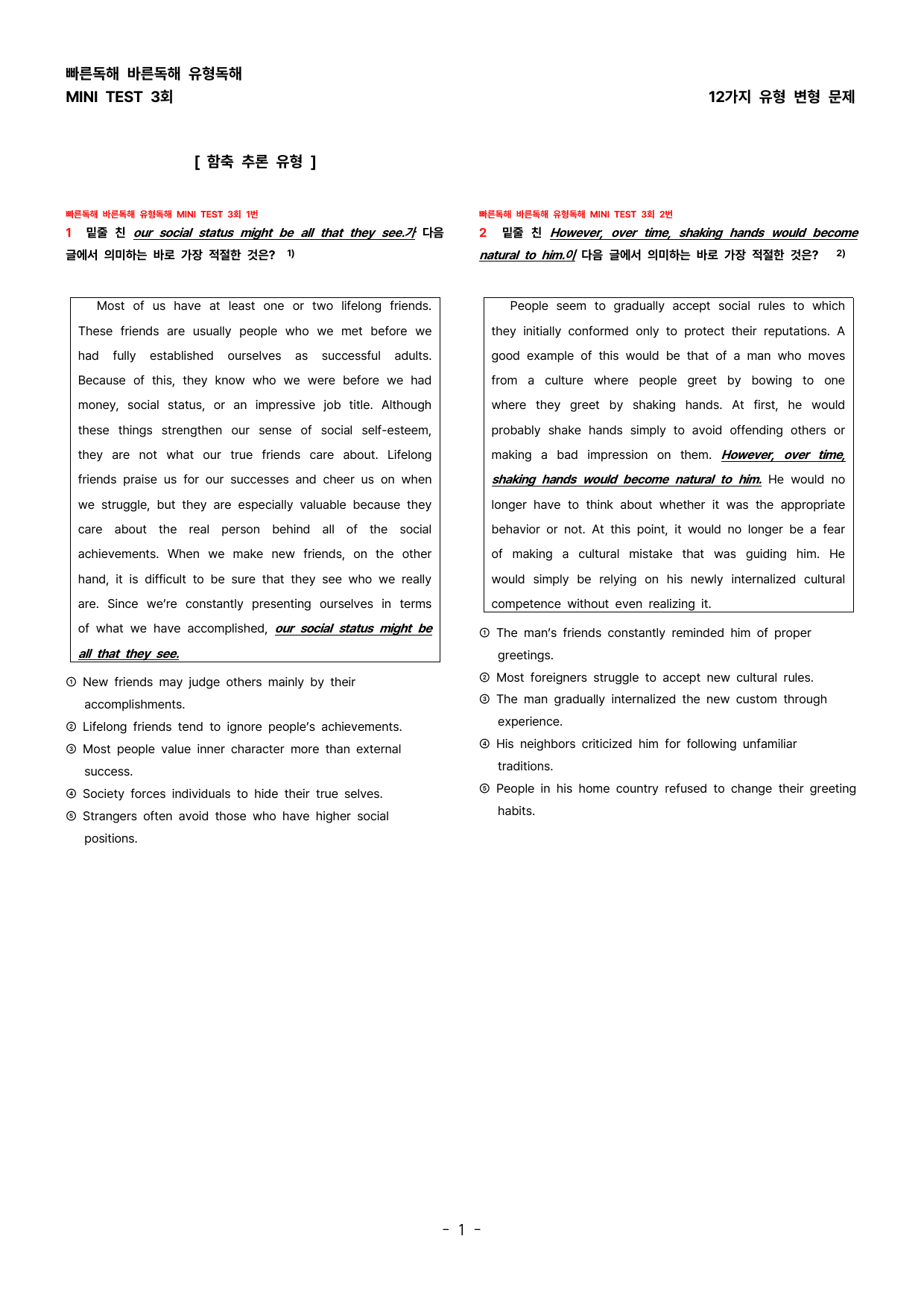 빠른독해 바른독해 유형독해
MINI TEST 3회

12가지 유형 변형 문제

[ 함축 추론 유형 ]

빠른독해 바른독해 유형독해 MINI TEST 3회 1번

1 밑줄 친 our social status might be all that they see.가 다음 글에서 의미하는 바로 가장 적절한 것은? $^{1)}$

Most of us have at least one or two lifelong friends. These friends are usually people who we met before we had fully established ourselves as successful adults. Because of this, they know who we were before we had money, social status, or an impressive job title. Although these things strengthen our sense of social self-esteem, they are not what our true friends care about. Lifelong friends praise us for our successes and cheer us on when we struggle, but they are especially valuable because they care about the real person behind all of the social achievements. When we make new friends, on the other hand, it is difficult to be sure that they see who we really are. Since we're constantly presenting ourselves in terms of what we have accomplished, our social status might be all that they see.

① New friends may judge others mainly by their accomplishments.
② Lifelong friends tend to ignore people's achievements.
③ Most people value inner character more than external success.
④ Society forces individuals to hide their true selves.
⑤ Strangers often avoid those who have higher social positions.

빠른독해 바른독해 유형독해 MINI TEST 3회 2번

2 밑줄 친 However, over time, shaking hands would become natural to him.이 다음 글에서 의미하는 바로 가장 적절한 것은? $^{2)}$

People seem to gradually accept social rules to which they initially conformed only to protect their reputations. A good example of this would be that of a man who moves from a culture where people greet by bowing to one where they greet by shaking hands. At first, he would probably shake hands simply to avoid offending others or making a bad impression on them. However, over time, shaking hands would become natural to him. He would no longer have to think about whether it was the appropriate behavior or not. At this point, it would no longer be a fear of making a cultural mistake that was guiding him. He would simply be relying on his newly internalized cultural competence without even realizing it.

① The man's friends constantly reminded him of proper greetings.
② Most foreigners struggle to accept new cultural rules.
③ The man gradually internalized the new custom through experience.
④ His neighbors criticized him for following unfamiliar traditions.
⑤ People in his home country refused to change their greeting habits.

- 1 -